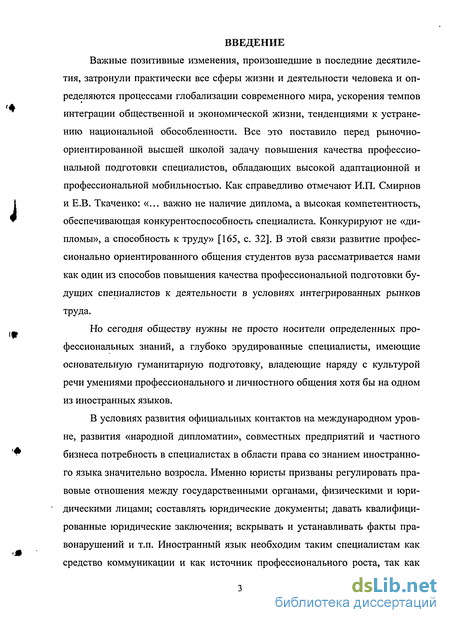 ВВЕДЕНИЕ

Важные позитивные изменения, произошедшие в последние десятилетия, затронули практически все сферы жизни и деятельности человека и определяются процессами глобализации современного мира, ускорения темпов интеграции общественной и экономической жизни, тенденциями к устранению национальной обособленности. Все это поставило перед рыночно-ориентированной высшей школой задачу повышения качества профессиональной подготовки специалистов, обладающих высокой адаптационной и профессиональной мобильностью. Как справедливо отмечают И.П. Смирнов и Е.В. Ткаченко: «... важно не наличие диплома, а высокая компетентность, обеспечивающая конкурентоспособность специалиста. Конкурируют не «дипломы», а способность к труду» [165, с. 32]. В этой связи развитие профессионально ориентированного общения студентов вуза рассматривается нами как один из способов повышения качества профессиональной подготовки будущих специалистов к деятельности в условиях интегрированных рынков труда.

Но сегодня обществу нужны не просто носители определенных профессиональных знаний, а глубоко эрудированные специалисты, имеющие основательную гуманитарную подготовку, владеющие наряду с культурой речи умениями профессионального и личностного общения хотя бы на одном из иностранных языков.

В условиях развития официальных контактов на международном уровне, развития «народной дипломатии», совместных предприятий и частного бизнеса потребность в специалистах в области права со знанием иностранного языка значительно возросла. Именно юристы призваны регулировать правовые отношения между государственными органами, физическими и юридическими лицами; составлять юридические документы; давать квалифицированные юридические заключения; вскрывать и устанавливать факты правонарушений и т.п. Иностранный язык необходим таким специалистам как средство коммуникации и как источник профессионального роста, так как

3

dsLib.net
библиотека диссертаций